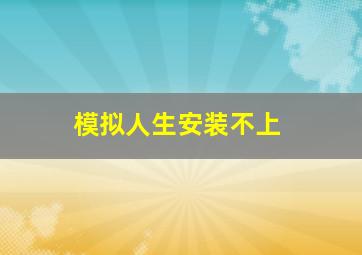 模拟人生安装不上